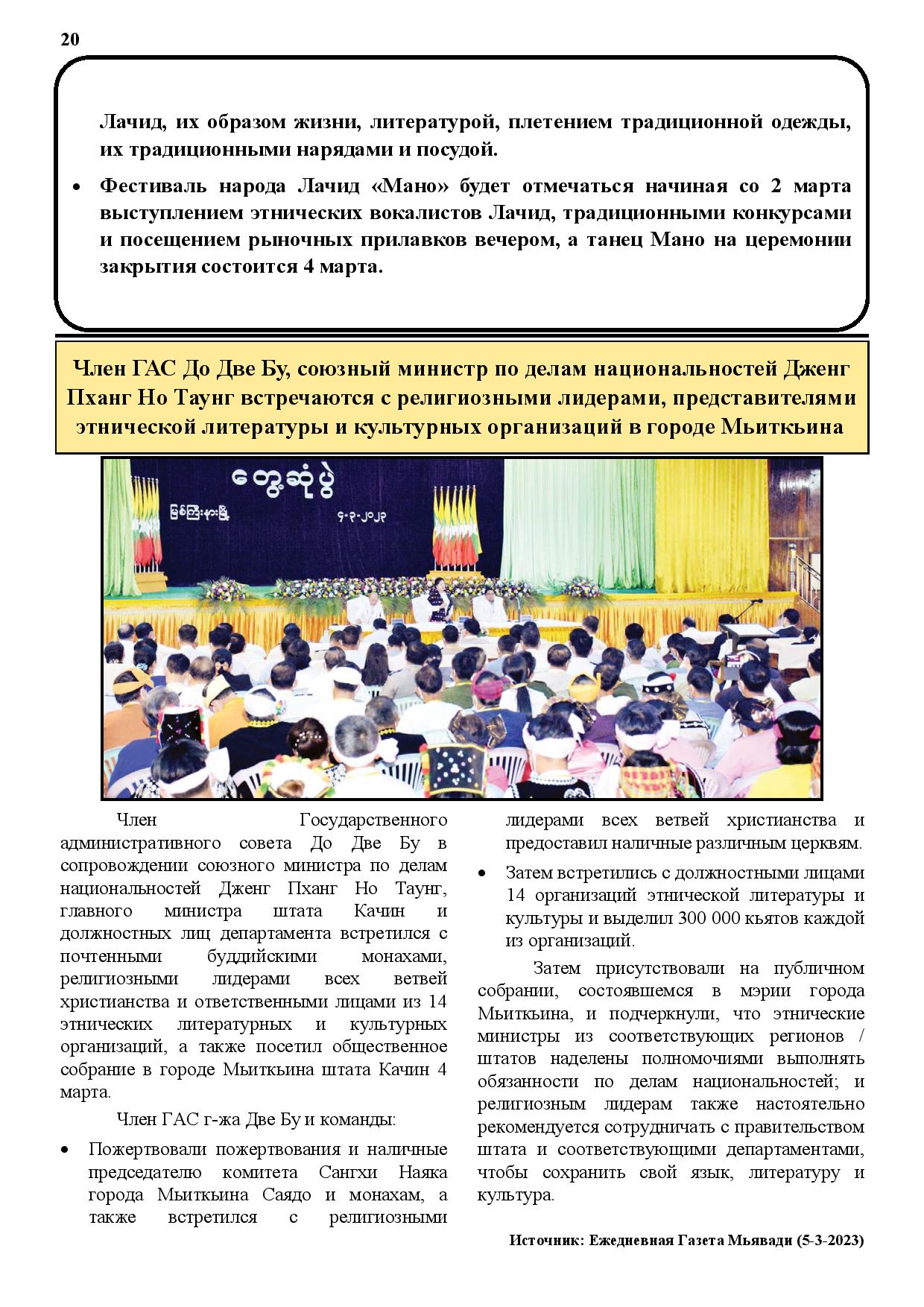 20

Лачид, их образом жизни, литературой, плетением традиционной одежды, их традиционными нарядами и посудой.

• Фестиваль народа Лачид «Мано» будет отмечаться начиная со 2 марта выступлением этнических вокалистов Лачид, традиционными конкурсами и посещением рыночных прилавков вечером, а танец Мано на церемонии закрытия состоится 4 марта.

Член ГАС До Две Бу, союзный министр по делам национальностей Дженг Пханг Но Таунг встречаются с религиозными лидерами, представителями этнической литературы и культурных организаций в городе Мьиткьина

တွေ့ဆုံပွဲ

မြစ်ကြီးနားမြို့ ၄-၃-၂၀၂၃

Член Государственного административного совета До Две Бу в сопровождении союзного министра по делам национальностей Дженг Пханг Но Таунг, главного министра штата Качин и должностных лиц департамента встретился с почтенными буддийскими монахами, религиозными лидерами всех ветвей христианства и ответственными лицами из 14 этнических литературных и культурных организаций, а также посетил общественное собрание в городе Мьиткьина штата Качин 4 марта.

Член ГАС г-жа Две Бу и команды:

• Пожертвовали пожертвования и наличные председателю комитета Сангхи Наяка города Мьиткьина Саядо и монахам, а также встретился с религиозными лидерами всех ветвей христианства и предоставил наличные различным церквям.

• Затем встретились с должностными лицами 14 организаций этнической литературы и культуры и выделил 300 000 кьятов каждой из организаций.

Затем присутствовали на публичном собрании, состоявшемся в мэрии города Мьиткьина, и подчеркнули, что этнические министры из соответствующих регионов / штатов наделены полномочиями выполнять обязанности по делам национальностей; и религиозным лидерам также настоятельно рекомендуется сотрудничать с правительством штата и соответствующими департаментами, чтобы сохранить свой язык, литературу и культура.

Источник: Ежедневная Газета Мьявади (5-3-2023)